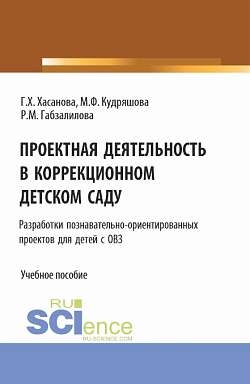 Г.Х. Хасанова, М.Ф. Кудряшова
Р.М. Габзалилова

ПРОЕКТНАЯ ДЕЯТЕЛЬНОСТЬ В КОРРЕКЦИОННОМ ДЕТСКОМ САДУ

Разработки познавательно-ориентированных проектов для детей с ОВЗ

Учебное пособие

RU
SCIence
RU-SCIENCE.COM